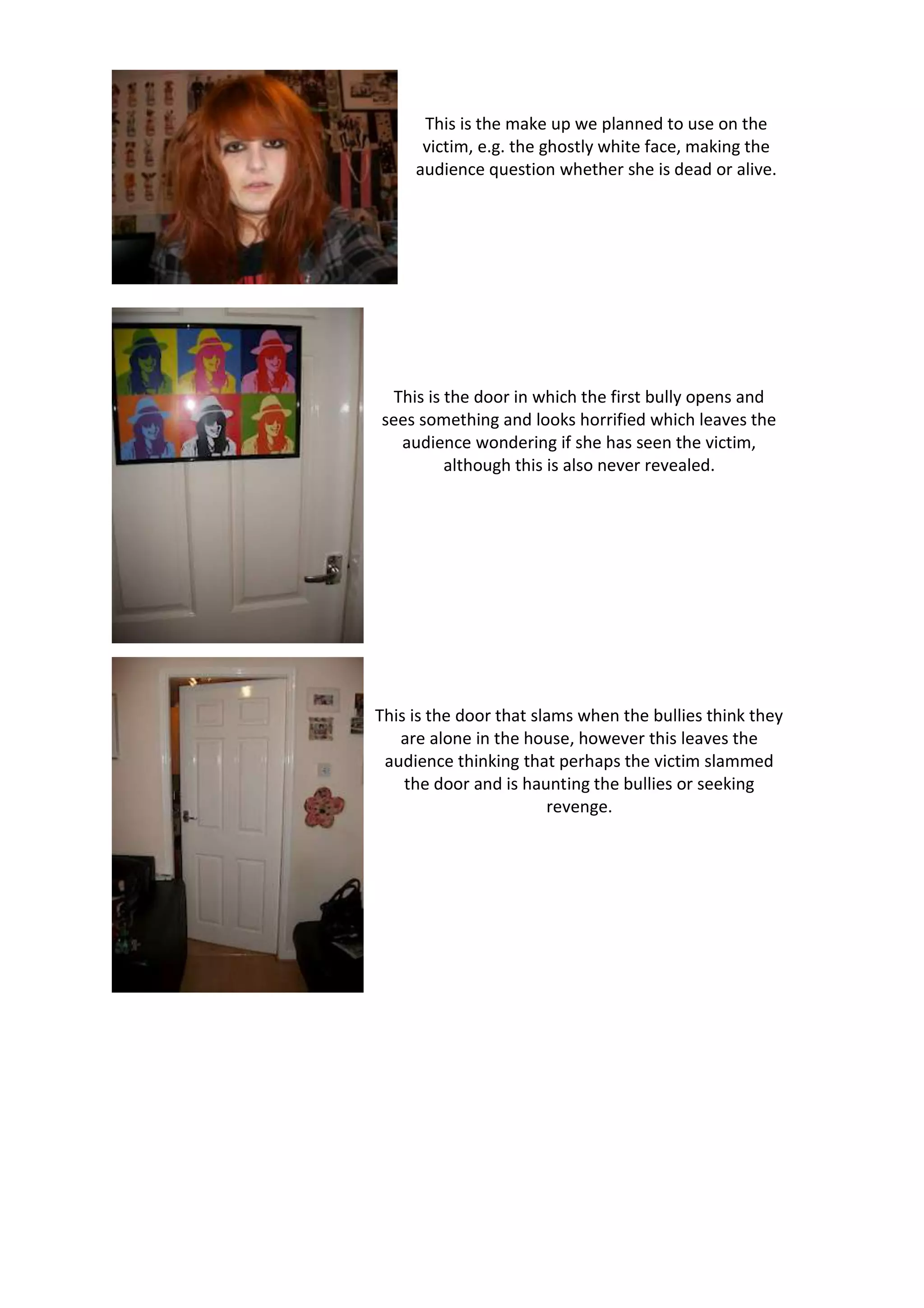 This is the make up we planned to use on the victim, e.g. the ghostly white face, making the audience question whether she is dead or alive.

This is the door in which the first bully opens and sees something and looks horrified which leaves the audience wondering if she has seen the victim, although this is also never revealed.

This is the door that slams when the bullies think they are alone in the house, however this leaves the audience thinking that perhaps the victim slammed the door and is haunting the bullies or seeking revenge.